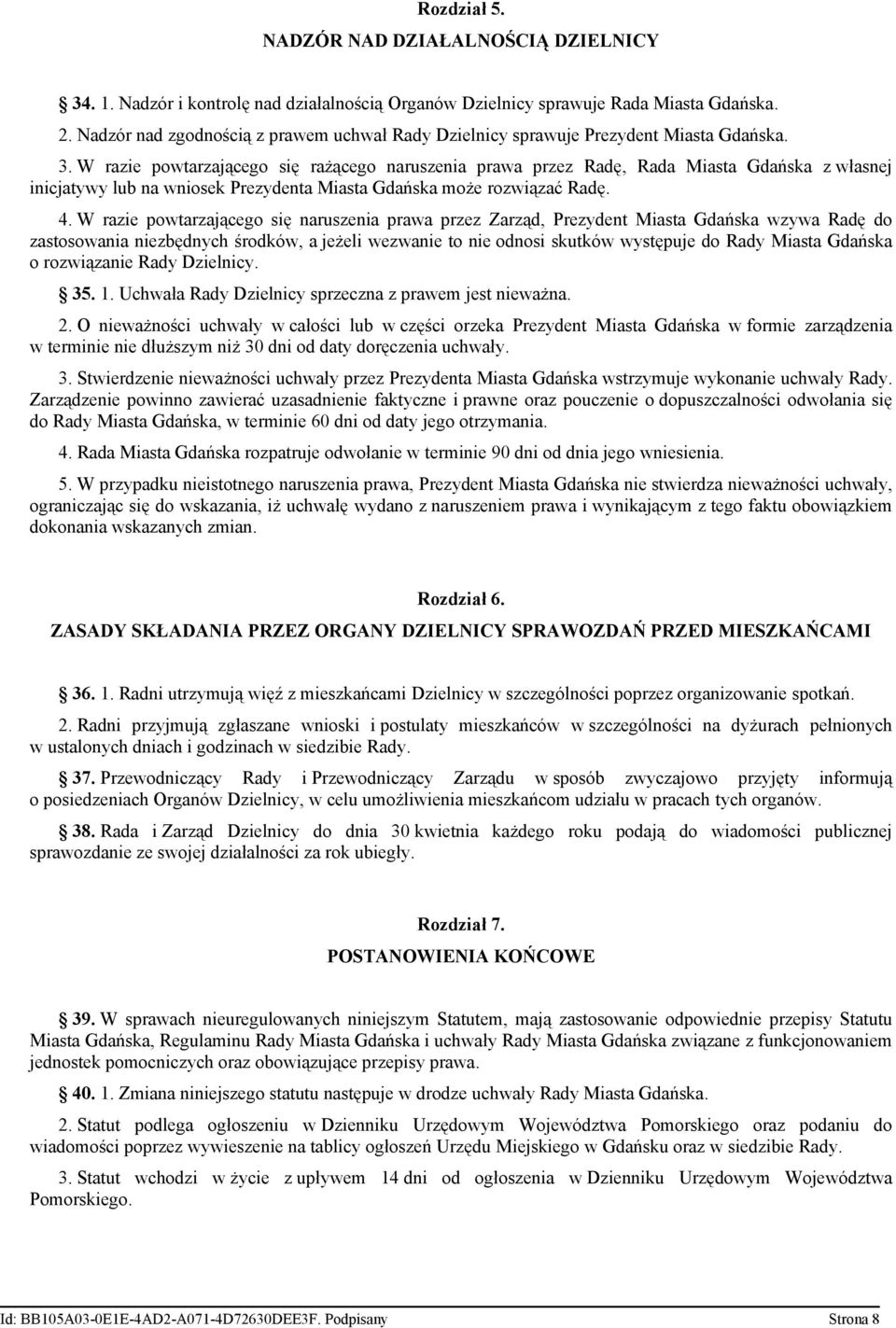 Rozdział 5.

NADZÓR NAD DZIAŁALNOŚCIĄ DZIELNICY

34. 1. Nadzór i kontrolę nad działalnością Organów Dzielnicy sprawuje Rada Miasta Gdańska.

2. Nadzór nad zgodnością z prawem uchwał Rady Dzielnicy sprawuje Prezydent Miasta Gdańska.

3. W razie powtarzającego się rażącego naruszenia prawa przez Radę, Rada Miasta Gdańska z własnej inicjatywy lub na wniosek Prezydenta Miasta Gdańska może rozwiązać Radę.

4. W razie powtarzającego się naruszenia prawa przez Zarząd, Prezydent Miasta Gdańska wzywa Radę do zastosowania niezbędnych środków, a jeżeli wezwanie to nie odnosi skutków występuje do Rady Miasta Gdańska o rozwiązanie Rady Dzielnicy.

35. 1. Uchwała Rady Dzielnicy sprzeczna z prawem jest nieważna.

2. O nieważności uchwały w całości lub w części orzeka Prezydent Miasta Gdańska w formie zarządzenia w terminie nie dłuższym niż 30 dni od daty doręczenia uchwały.

3. Stwierdzenie nieważności uchwały przez Prezydenta Miasta Gdańska wstrzymuje wykonanie uchwały Rady. Zarządzenie powinno zawierać uzasadnienie faktyczne i prawne oraz pouczenie o dopuszczalności odwołania się do Rady Miasta Gdańska, w terminie 60 dni od daty jego otrzymania.

4. Rada Miasta Gdańska rozpatruje odwołanie w terminie 90 dni od dnia jego wniesienia.

5. W przypadku nieistotnego naruszenia prawa, Prezydent Miasta Gdańska nie stwierdza nieważności uchwały, ograniczając się do wskazania, iż uchwałę wydano z naruszeniem prawa i wynikającym z tego faktu obowiązkiem dokonania wskazanych zmian.

Rozdział 6.

ZASADY SKŁADANIA PRZEZ ORGANY DZIELNICY SPRAWOZDAŃ PRZED MIESZKAŃCAMI

36. 1. Radni utrzymują więź z mieszkańcami Dzielnicy w szczególności poprzez organizowanie spotkań.

2. Radni przyjmują zgłaszane wnioski i postulaty mieszkańców w szczególności na dyżurach pełnionych w ustalonych dniach i godzinach w siedzibie Rady.

37. Przewodniczący Rady i Przewodniczący Zarządu w sposób zwyczajowo przyjęty informują o posiedzeniach Organów Dzielnicy, w celu umożliwienia mieszkańcom udziału w pracach tych organów.

38. Rada i Zarząd Dzielnicy do dnia 30 kwietnia każdego roku podają do wiadomości publicznej sprawozdanie ze swojej działalności za rok ubiegły.

Rozdział 7.

POSTANOWIENIA KOŃCOWE

39. W sprawach nieuregulowanych niniejszym Statutem, mają zastosowanie odpowiednie przepisy Statutu Miasta Gdańska, Regulaminu Rady Miasta Gdańska i uchwały Rady Miasta Gdańska związane z funkcjonowaniem jednostek pomocniczych oraz obowiązujące przepisy prawa.

40. 1. Zmiana niniejszego statutu następuje w drodze uchwały Rady Miasta Gdańska.

2. Statut podlega ogłoszeniu w Dzienniku Urzędowym Województwa Pomorskiego oraz podaniu do wiadomości poprzez wywieszenie na tablicy ogłoszeń Urzędu Miejskiego w Gdańsku oraz w siedzibie Rady.

3. Statut wchodzi w życie z upływem 14 dni od ogłoszenia w Dzienniku Urzędowym Województwa Pomorskiego.

Id: BB105A03-0E1E-4AD2-A071-4D72630DEE3F. Podpisany Strona 8